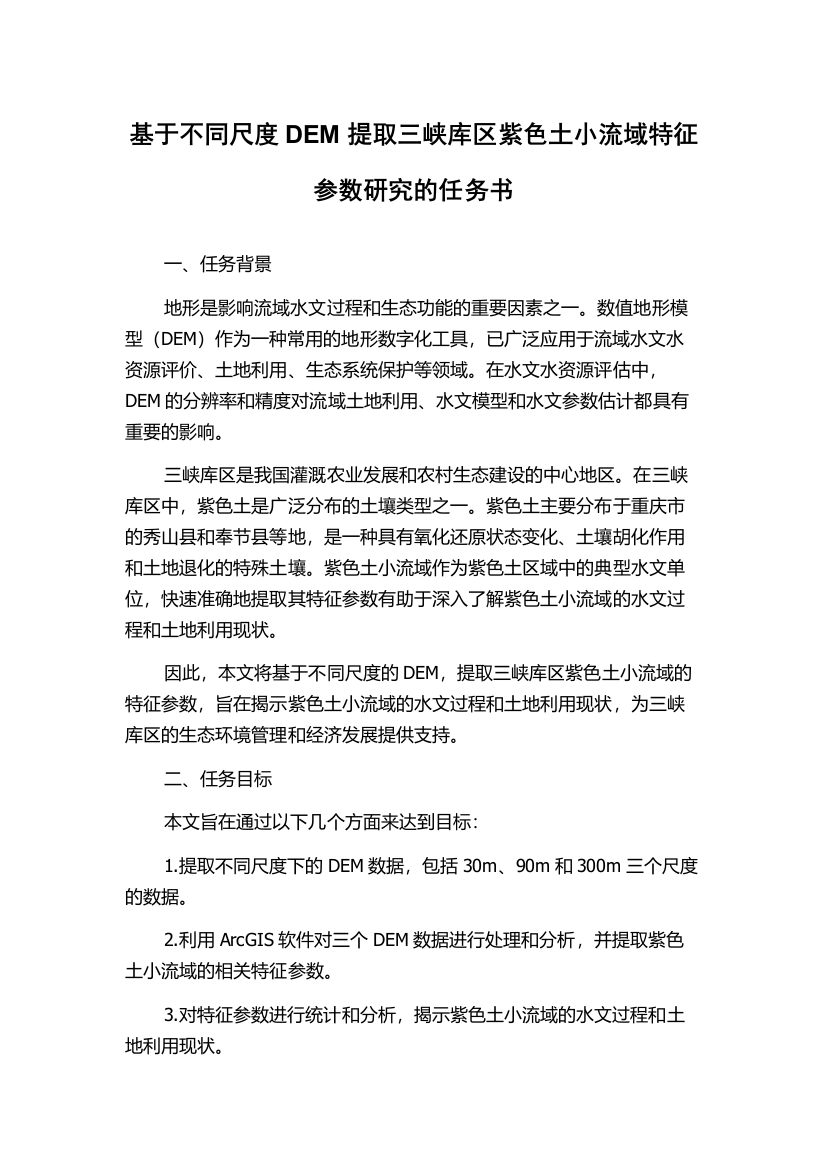 基于不同尺度 DEM 提取三峡库区紫色土小流域特征参数研究的任务书

一、任务背景

地形是影响流域水文过程和生态功能的重要因素之一。数值地形模型（DEM）作为一种常用的地形数字化工具，已广泛应用于流域水文水资源评价、土地利用、生态系统保护等领域。在水文水资源评估中，DEM 的分辨率和精度对流域土地利用、水文模型和水文参数估计都具有重要的影响。

三峡库区是我国灌溉农业发展和农村生态建设的中心地区。在三峡库区中，紫色土是广泛分布的土壤类型之一。紫色土主要分布于重庆市的秀山县和奉节县等地，是一种具有氧化还原状态变化、土壤胡化作用和土地退化的特殊土壤。紫色土小流域作为紫色土区域中的典型水文单位，快速准确地提取其特征参数有助于深入了解紫色土小流域的水文过程和土地利用现状。

因此，本文将基于不同尺度的 DEM，提取三峡库区紫色土小流域的特征参数，旨在揭示紫色土小流域的水文过程和土地利用现状，为三峡库区的生态环境管理和经济发展提供支持。

二、任务目标

本文旨在通过以下几个方面来达到目标：

1.提取不同尺度下的 DEM 数据，包括 30m、90m 和 300m 三个尺度的数据。

2.利用 ArcGIS 软件对三个 DEM 数据进行处理和分析，并提取紫色土小流域的相关特征参数。

3.对特征参数进行统计和分析，揭示紫色土小流域的水文过程和土地利用现状。